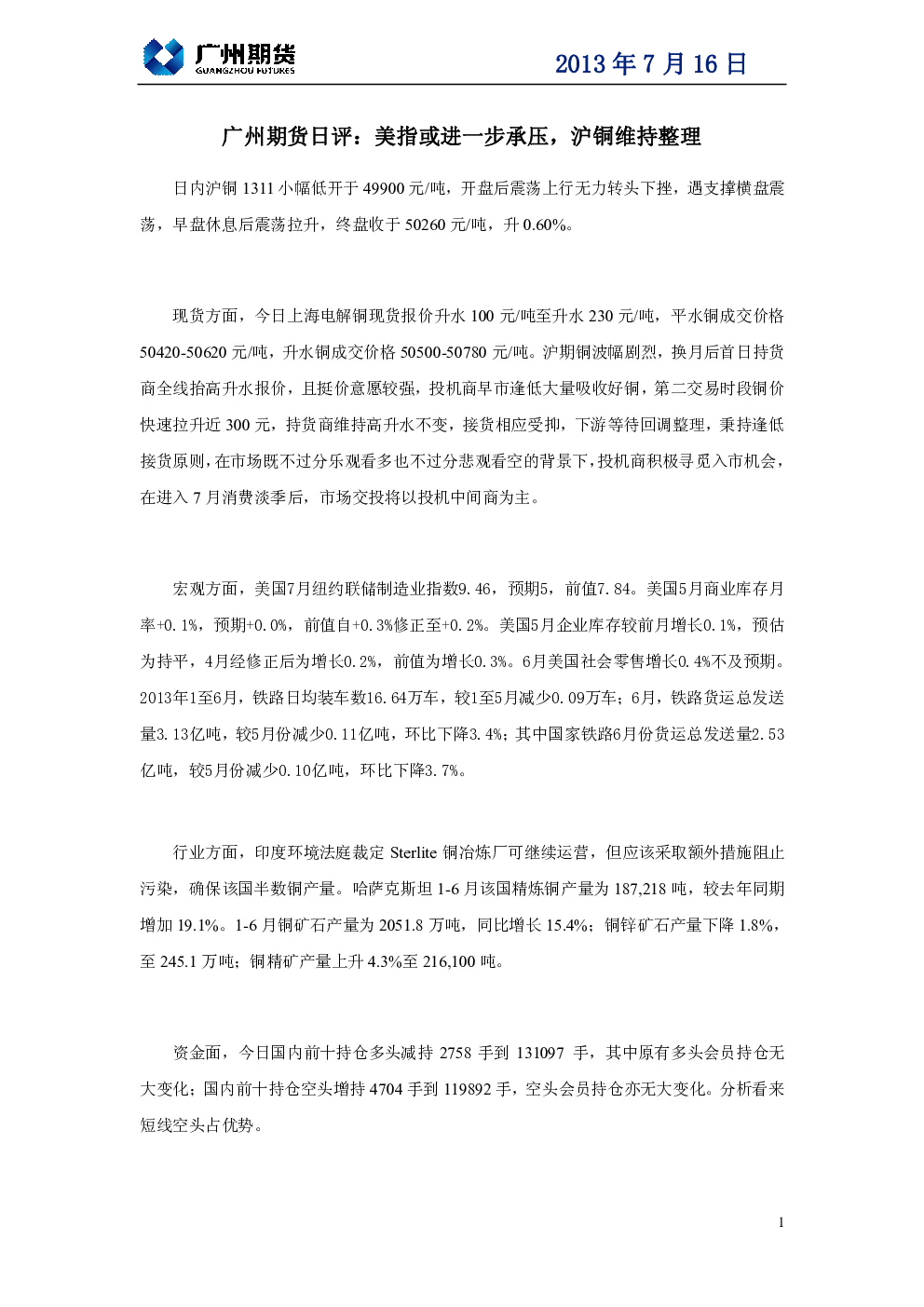 广州期货
GUANGZHOU FUTURES

2013 年 7 月 16 日

广州期货日评：美指或进一步承压，沪铜维持整理

日内沪铜 1311 小幅低开于 49900 元/吨，开盘后震荡上行无力转头下挫，遇支撑横盘震荡，早盘休息后震荡拉升，终盘收于 50260 元/吨，升 0.60%。

现货方面，今日上海电解铜现货报价升水 100 元/吨至升水 230 元/吨，平水铜成交价格 50420-50620 元/吨，升水铜成交价格 50500-50780 元/吨。沪期铜波幅剧烈，换月后首日持货商全线抬高升水报价，且挺价意愿较强，投机商早市逢低大量吸收好铜，第二交易时段铜价快速拉升近 300 元，持货商维持高升水不变，接货相应受抑，下游等待回调整理，秉持逢低接货原则，在市场既不过分乐观看多也不过分悲观看空的背景下，投机商积极寻觅入市机会，在进入 7 月消费淡季后，市场交投将以投机中间商为主。

宏观方面，美国7月纽约联储制造业指数9.46，预期5，前值7.84。美国5月商业库存月率+0.1%，预期+0.0%，前值自+0.3%修正至+0.2%。美国5月企业库存较前月增长0.1%，预估为持平，4月经修正后为增长0.2%，前值为增长0.3%。6月美国社会零售增长0.4%不及预期。2013年1至6月，铁路日均装车数16.64万车，较1至5月减少0.09万车；6月，铁路货运总发送量3.13亿吨，较5月份减少0.11亿吨，环比下降3.4%；其中国家铁路6月份货运总发送量2.53亿吨，较5月份减少0.10亿吨，环比下降3.7%。

行业方面，印度环境法庭裁定 Sterlite 铜冶炼厂可继续运营，但应该采取额外措施阻止污染，确保该国半数铜产量。哈萨克斯坦 1-6 月该国精炼铜产量为 187,218 吨，较去年同期增加 19.1%。1-6 月铜矿石产量为 2051.8 万吨，同比增长 15.4%；铜锌矿石产量下降 1.8%，至 245.1 万吨；铜精矿产量上升 4.3%至 216,100 吨。

资金面，今日国内前十持仓多头减持 2758 手到 131097 手，其中原有多头会员持仓无大变化；国内前十持仓空头增持 4704 手到 119892 手，空头会员持仓亦无大变化。分析看来短线空头占优势。

1